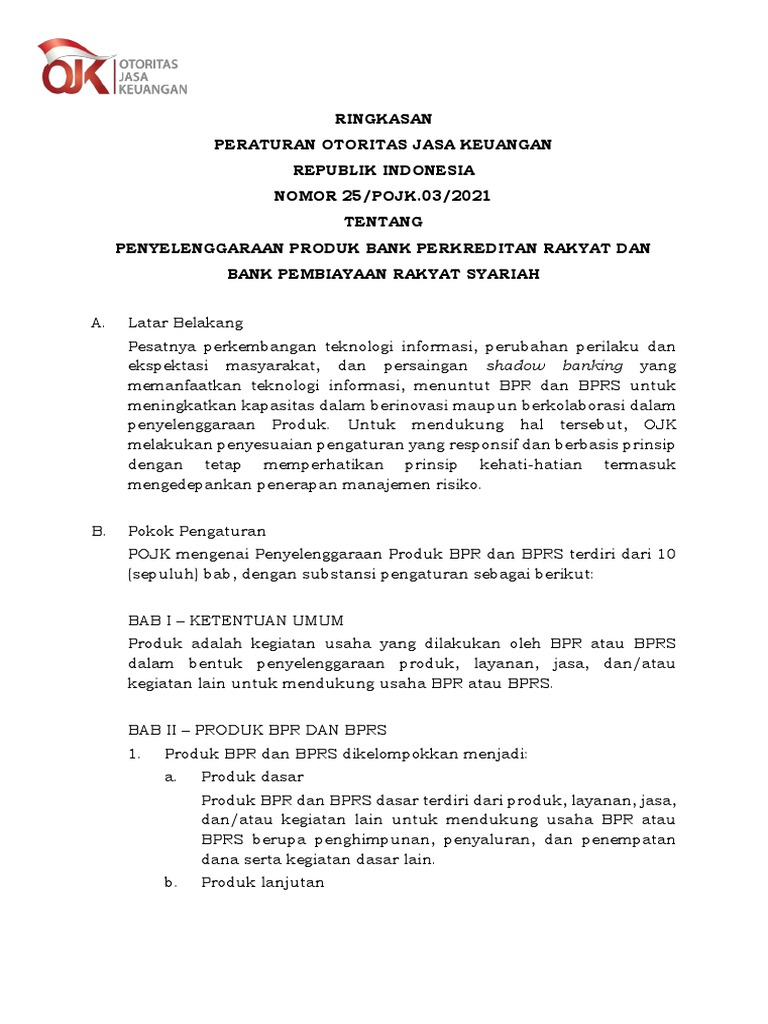 OJK OTORITAS JASA KEUANGAN

RINGKASAN
PERATURAN OTORITAS JASA KEUANGAN
REPUBLIK INDONESIA
NOMOR 25/POJK.03/2021
TENTANG
PENYELENGGARAAN PRODUK BANK PERKREDITAN RAKYAT DAN BANK PEMBIAYAAN RAKYAT SYARIAH

A. Latar Belakang
Pesatnya perkembangan teknologi informasi, perubahan perilaku dan ekspektasi masyarakat, dan persaingan shadow banking yang memanfaatkan teknologi informasi, menuntut BPR dan BPRS untuk meningkatkan kapasitas dalam berinovasi maupun berkolaborasi dalam penyelenggaraan Produk. Untuk mendukung hal tersebut, OJK melakukan penyesuaian pengaturan yang responsif dan berbasis prinsip dengan tetap memperhatikan prinsip kehati-hatian termasuk mengedepankan penerapan manajemen risiko.

B. Pokok Pengaturan
POJK mengenai Penyelenggaraan Produk BPR dan BPRS terdiri dari 10 (sepuluh) bab, dengan substansi pengaturan sebagai berikut:

BAB I – KETENTUAN UMUM
Produk adalah kegiatan usaha yang dilakukan oleh BPR atau BPRS dalam bentuk penyelenggaraan produk, layanan, jasa, dan/atau kegiatan lain untuk mendukung usaha BPR atau BPRS.

BAB II – PRODUK BPR DAN BPRS
1. Produk BPR dan BPRS dikelompokkan menjadi:
a. Produk dasar
Produk BPR dan BPRS dasar terdiri dari produk, layanan, jasa, dan/atau kegiatan lain untuk mendukung usaha BPR atau BPRS berupa penghimpunan, penyaluran, dan penempatan dana serta kegiatan dasar lain.
b. Produk lanjutan